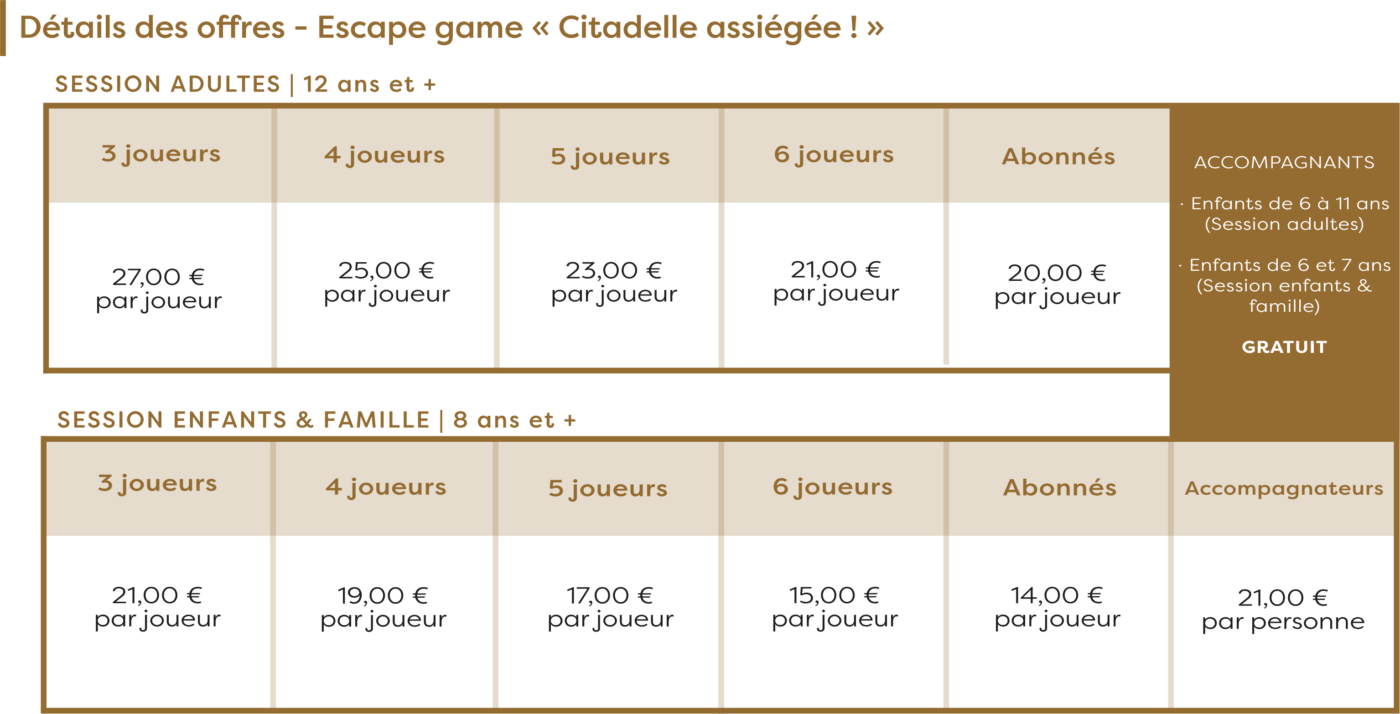 Détails des offres - Escape game « Citadelle assiégée ! »

SESSION ADULTES | 12 ans et +

| 3 joueurs | 4 joueurs | 5 joueurs | 6 joueurs | Abonnés |
|---|---|---|---|---|
| 27,00 € par joueur | 25,00 € par joueur | 23,00 € par joueur | 21,00 € par joueur | 20,00 € par joueur |

ACCOMPAGNANTS

· Enfants de 6 à 11 ans (Session adultes)

· Enfants de 6 et 7 ans (Session enfants & famille)

GRATUIT

SESSION ENFANTS & FAMILLE | 8 ans et +

| 3 joueurs | 4 joueurs | 5 joueurs | 6 joueurs | Abonnés | Accompagnateurs |
|---|---|---|---|---|---|
| 21,00 € par joueur | 19,00 € par joueur | 17,00 € par joueur | 15,00 € par joueur | 14,00 € par joueur | 21,00 € par personne |